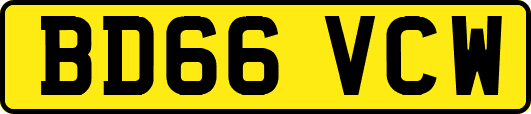 BD66 VCW